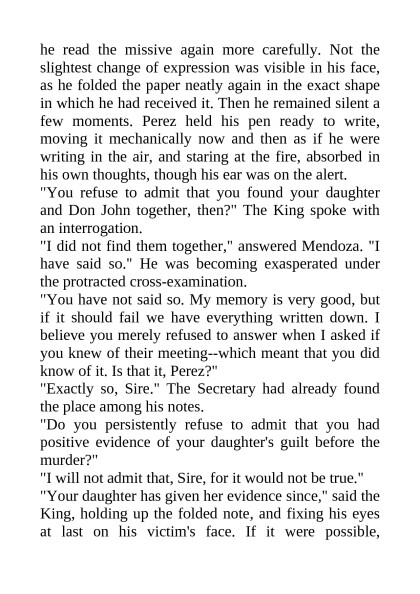 he read the missive again more carefully. Not the slightest change of expression was visible in his face, as he folded the paper neatly again in the exact shape in which he had received it. Then he remained silent a few moments. Perez held his pen ready to write, moving it mechanically now and then as if he were writing in the air, and staring at the fire, absorbed in his own thoughts, though his ear was on the alert.
"You refuse to admit that you found your daughter and Don John together, then?" The King spoke with an interrogation.
"I did not find them together," answered Mendoza. "I have said so." He was becoming exasperated under the protracted cross-examination.
"You have not said so. My memory is very good, but if it should fail we have everything written down. I believe you merely refused to answer when I asked if you knew of their meeting--which meant that you did know of it. Is that it, Perez?"
"Exactly so, Sire." The Secretary had already found the place among his notes.
"Do you persistently refuse to admit that you had positive evidence of your daughter's guilt before the murder?"
"I will not admit that, Sire, for it would not be true."
"Your daughter has given her evidence since," said the King, holding up the folded note, and fixing his eyes at last on his victim's face. If it were possible,